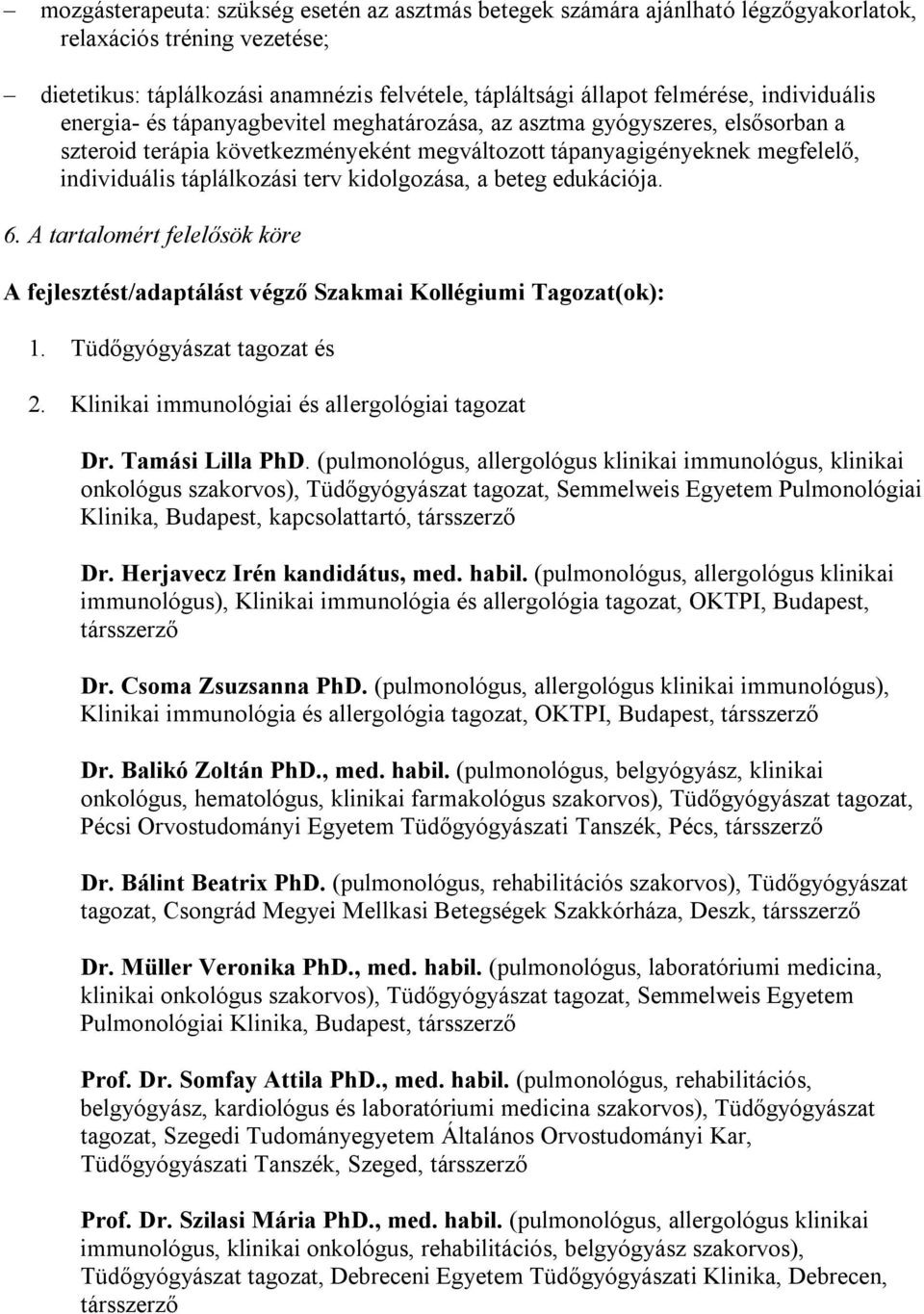 – mozgásterapeuta: szükség esetén az asztmás betegek számára ajánlható légzőgyakorlatok, relaxációs tréning vezetése;

– dietetikus: táplálkozási anamnézis felvétele, tápláltsági állapot felmérése, individuális energia- és tápanyagbevitel meghatározása, az asztma gyógyszeres, elsősorban a szteroid terápia következményeként megváltozott tápanyagigényeknek megfelelő, individuális táplálkozási terv kidolgozása, a beteg edukációja.

6. A tartalomért felelősök köre

A fejlesztést/adaptálást végző Szakmai Kollégiumi Tagozat(ok):

1. Tüdőgyógyászat tagozat és

2. Klinikai immunológiai és allergológiai tagozat

Dr. Tamási Lilla PhD. (pulmonológus, allergológus klinikai immunológus, klinikai onkológus szakorvos), Tüdőgyógyászat tagozat, Semmelweis Egyetem Pulmonológiai Klinika, Budapest, kapcsolattartó, társszerző

Dr. Herjavecz Irén kandidátus, med. habil. (pulmonológus, allergológus klinikai immunológus), Klinikai immunológia és allergológia tagozat, OKTPI, Budapest, társszerző

Dr. Csoma Zsuzsanna PhD. (pulmonológus, allergológus klinikai immunológus), Klinikai immunológia és allergológia tagozat, OKTPI, Budapest, társszerző

Dr. Balikó Zoltán PhD., med. habil. (pulmonológus, belgyógyász, klinikai onkológus, hematológus, klinikai farmakológus szakorvos), Tüdőgyógyászat tagozat, Pécsi Orvostudományi Egyetem Tüdőgyógyászati Tanszék, Pécs, társszerző

Dr. Bálint Beatrix PhD. (pulmonológus, rehabilitációs szakorvos), Tüdőgyógyászat tagozat, Csongrád Megyei Mellkasi Betegségek Szakkórháza, Deszk, társszerző

Dr. Müller Veronika PhD., med. habil. (pulmonológus, laboratóriumi medicina, klinikai onkológus szakorvos), Tüdőgyógyászat tagozat, Semmelweis Egyetem Pulmonológiai Klinika, Budapest, társszerző

Prof. Dr. Somfay Attila PhD., med. habil. (pulmonológus, rehabilitációs, belgyógyász, kardiológus és laboratóriumi medicina szakorvos), Tüdőgyógyászat tagozat, Szegedi Tudományegyetem Általános Orvostudományi Kar, Tüdőgyógyászati Tanszék, Szeged, társszerző

Prof. Dr. Szilasi Mária PhD., med. habil. (pulmonológus, allergológus klinikai immunológus, klinikai onkológus, rehabilitációs, belgyógyász szakorvos), Tüdőgyógyászat tagozat, Debreceni Egyetem Tüdőgyógyászati Klinika, Debrecen, társszerző